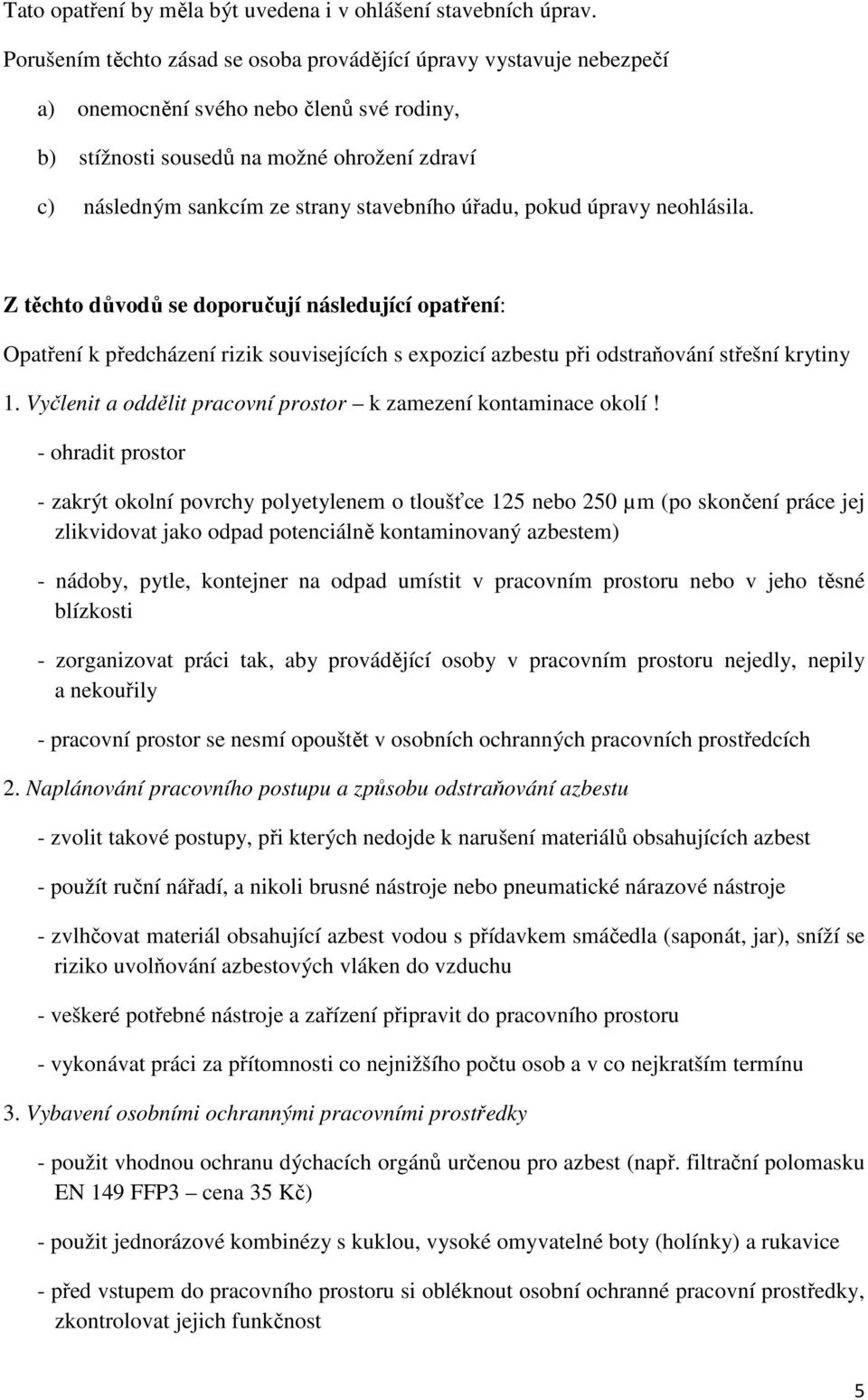 Tato opatření by měla být uvedena i v ohlášení stavebních úprav.

Porušením těchto zásad se osoba provádějící úpravy vystavuje nebezpečí

a) onemocnění svého nebo členů své rodiny,

b) stížnosti sousedů na možné ohrožení zdraví

c) následným sankcím ze strany stavebního úřadu, pokud úpravy neohlásila.

Z těchto důvodů se doporučují následující opatření:

Opatření k předcházení rizik souvisejících s expozicí azbestu při odstraňování střešní krytiny

1. Vyčlenit a oddělit pracovní prostor – k zamezení kontaminace okolí !

- ohradit prostor

- zakrýt okolní povrchy polyetylenem o tloušťce 125 nebo 250 µm (po skončení práce jej zlikvidovat jako odpad potenciálně kontaminovaný azbestem)

- nádoby, pytle, kontejner na odpad umístit v pracovním prostoru nebo v jeho těsné blízkosti

- zorganizovat práci tak, aby provádějící osoby v pracovním prostoru nejedly, nepily a nekouřily

- pracovní prostor se nesmí opouštět v osobních ochranných pracovních prostředcích

2. Naplánování pracovního postupu a způsobu odstraňování azbestu

- zvolit takové postupy, při kterých nedojde k narušení materiálů obsahujících azbest

- použít ruční nářadí, a nikoli brusné nástroje nebo pneumatické nárazové nástroje

- zvlhčovat materiál obsahující azbest vodou s přídavkem smáčedla (saponát, jar), sníží se riziko uvolňování azbestových vláken do vzduchu

- veškeré potřebné nástroje a zařízení připravit do pracovního prostoru

- vykonávat práci za přítomnosti co nejnižšího počtu osob a v co nejkratším termínu

3. Vybavení osobními ochrannými pracovními prostředky

- použit vhodnou ochranu dýchacích orgánů určenou pro azbest (např. filtrační polomasku EN 149 FFP3 – cena 35 Kč)

- použit jednorázové kombinézy s kuklou, vysoké omyvatelné boty (holínky) a rukavice

- před vstupem do pracovního prostoru si obléknout osobní ochranné pracovní prostředky, zkontrolovat jejich funkčnost

5